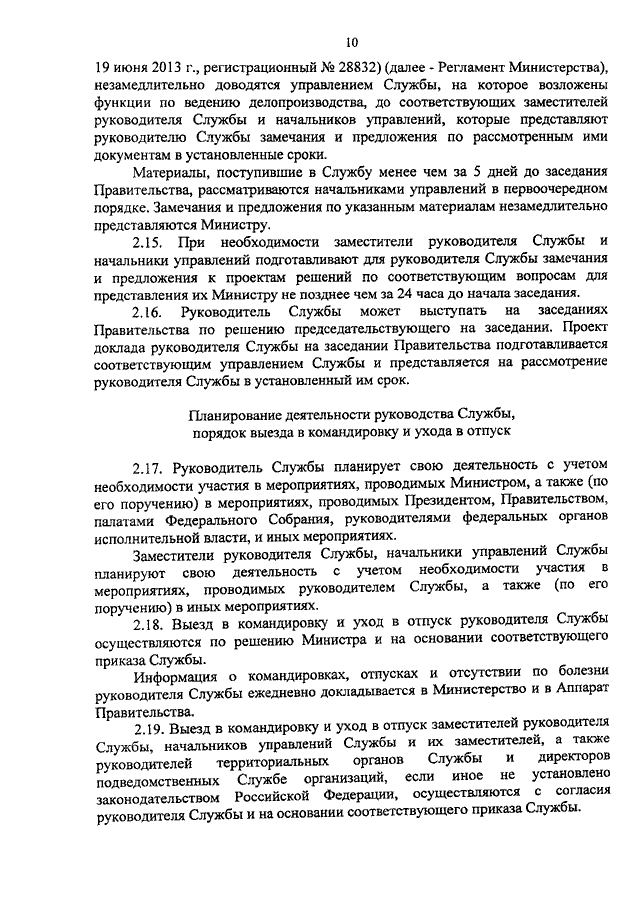 10

19 июня 2013 г., регистрационный № 28832) (далее - Регламент Министерства), незамедлительно доводятся управлением Службы, на которое возложены функции по ведению делопроизводства, до соответствующих заместителей руководителя Службы и начальников управлений, которые представляют руководителю Службы замечания и предложения по рассмотренным ими документам в установленные сроки.

Материалы, поступившие в Службу менее чем за 5 дней до заседания Правительства, рассматриваются начальниками управлений в первоочередном порядке. Замечания и предложения по указанным материалам незамедлительно представляются Министру.

2.15. При необходимости заместители руководителя Службы и начальники управлений подготавливают для руководителя Службы замечания и предложения к проектам решений по соответствующим вопросам для представления их Министру не позднее чем за 24 часа до начала заседания.

2.16. Руководитель Службы может выступать на заседаниях Правительства по решению председательствующего на заседании. Проект доклада руководителя Службы на заседании Правительства подготавливается соответствующим управлением Службы и представляется на рассмотрение руководителя Службы в установленный им срок.

Планирование деятельности руководства Службы, порядок выезда в командировку и ухода в отпуск

2.17. Руководитель Службы планирует свою деятельность с учетом необходимости участия в мероприятиях, проводимых Министром, а также (по его поручению) в мероприятиях, проводимых Президентом, Правительством, палатами Федерального Собрания, руководителями федеральных органов исполнительной власти, и иных мероприятиях.

Заместители руководителя Службы, начальники управлений Службы планируют свою деятельность с учетом необходимости участия в мероприятиях, проводимых руководителем Службы, а также (по его поручению) в иных мероприятиях.

2.18. Выезд в командировку и уход в отпуск руководителя Службы осуществляются по решению Министра и на основании соответствующего приказа Службы.

Информация о командировках, отпусках и отсутствии по болезни руководителя Службы ежедневно докладывается в Министерство и в Аппарат Правительства.

2.19. Выезд в командировку и уход в отпуск заместителей руководителя Службы, начальников управлений Службы и их заместителей, а также руководителей территориальных органов Службы и директоров подведомственных Службе организаций, если иное не установлено законодательством Российской Федерации, осуществляются с согласия руководителя Службы и на основании соответствующего приказа Службы.